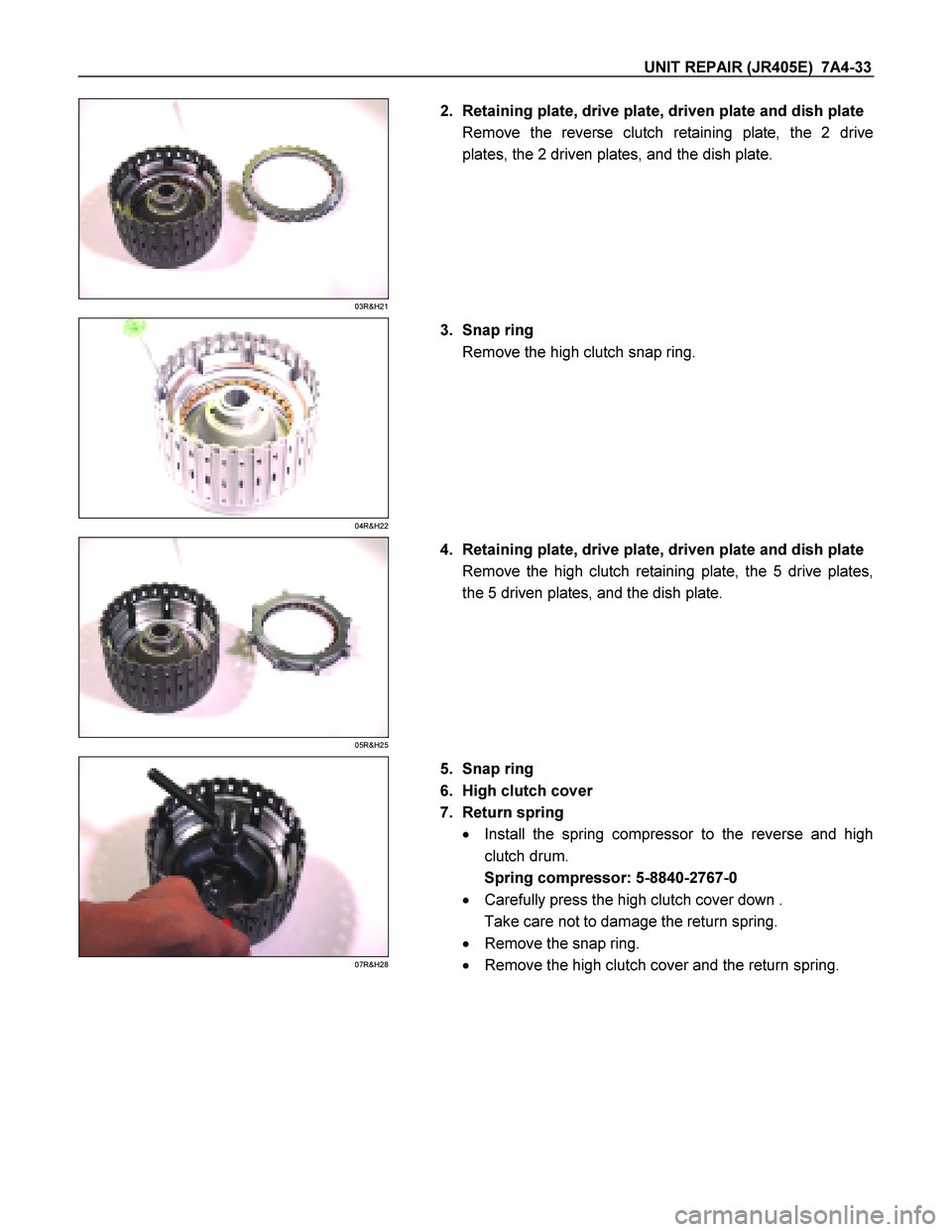 UNIT REPAIR (JR405E) 7A4-33

03R&H21

2. Retaining plate, drive plate, driven plate and dish plate
Remove the reverse clutch retaining plate, the 2 drive plates, the 2 driven plates, and the dish plate.

04R&H22

3. Snap ring
Remove the high clutch snap ring.

05R&H25

4. Retaining plate, drive plate, driven plate and dish plate
Remove the high clutch retaining plate, the 5 drive plates, the 5 driven plates, and the dish plate.

07R&H28

5. Snap ring
6. High clutch cover
7. Return spring
• Install the spring compressor to the reverse and high clutch drum.
Spring compressor: 5-8840-2767-0
• Carefully press the high clutch cover down .
Take care not to damage the return spring.
• Remove the snap ring.
• Remove the high clutch cover and the return spring.

carmanualsonline.info